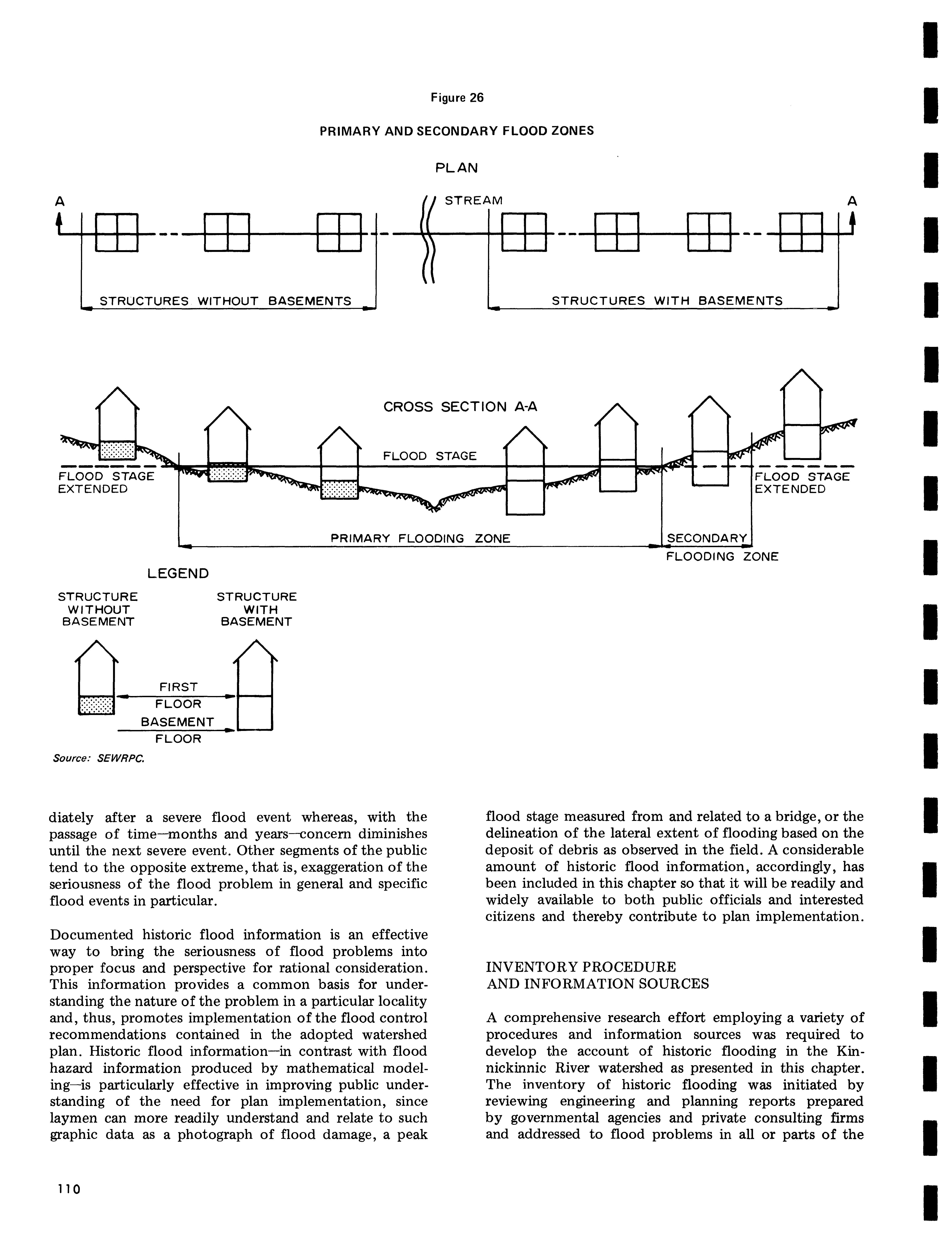 Figure 26

PRIMARY AND SECONDARY FLOOD ZONES

PLAN

A

STREAM

A

STRUCTURES WITHOUT BASEMENTS

STRUCTURES WITH BASEMENTS

CROSS SECTION A-A

FLOOD STAGE

FLOOD STAGE EXTENDED

FLOOD STAGE EXTENDED

PRIMARY FLOODING ZONE

SECONDARY FLOODING ZONE

LEGEND

STRUCTURE WITHOUT BASEMENT

STRUCTURE WITH BASEMENT

FIRST FLOOR

BASEMENT FLOOR

Source: SEWRPC.

diately after a severe flood event whereas, with the passage of time—months and years—concern diminishes until the next severe event. Other segments of the public tend to the opposite extreme, that is, exaggeration of the seriousness of the flood problem in general and specific flood events in particular.

Documented historic flood information is an effective way to bring the seriousness of flood problems into proper focus and perspective for rational consideration. This information provides a common basis for understanding the nature of the problem in a particular locality and, thus, promotes implementation of the flood control recommendations contained in the adopted watershed plan. Historic flood information—in contrast with flood hazard information produced by mathematical modeling—is particularly effective in improving public understanding of the need for plan implementation, since laymen can more readily understand and relate to such graphic data as a photograph of flood damage, a peak flood stage measured from and related to a bridge, or the delineation of the lateral extent of flooding based on the deposit of debris as observed in the field. A considerable amount of historic flood information, accordingly, has been included in this chapter so that it will be readily and widely available to both public officials and interested citizens and thereby contribute to plan implementation.

INVENTORY PROCEDURE AND INFORMATION SOURCES

A comprehensive research effort employing a variety of procedures and information sources was required to develop the account of historic flooding in the Kinnickinnic River watershed as presented in this chapter. The inventory of historic flooding was initiated by reviewing engineering and planning reports prepared by governmental agencies and private consulting firms and addressed to flood problems in all or parts of the

110